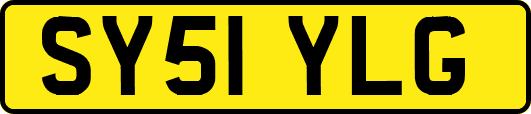 SY51 YLG